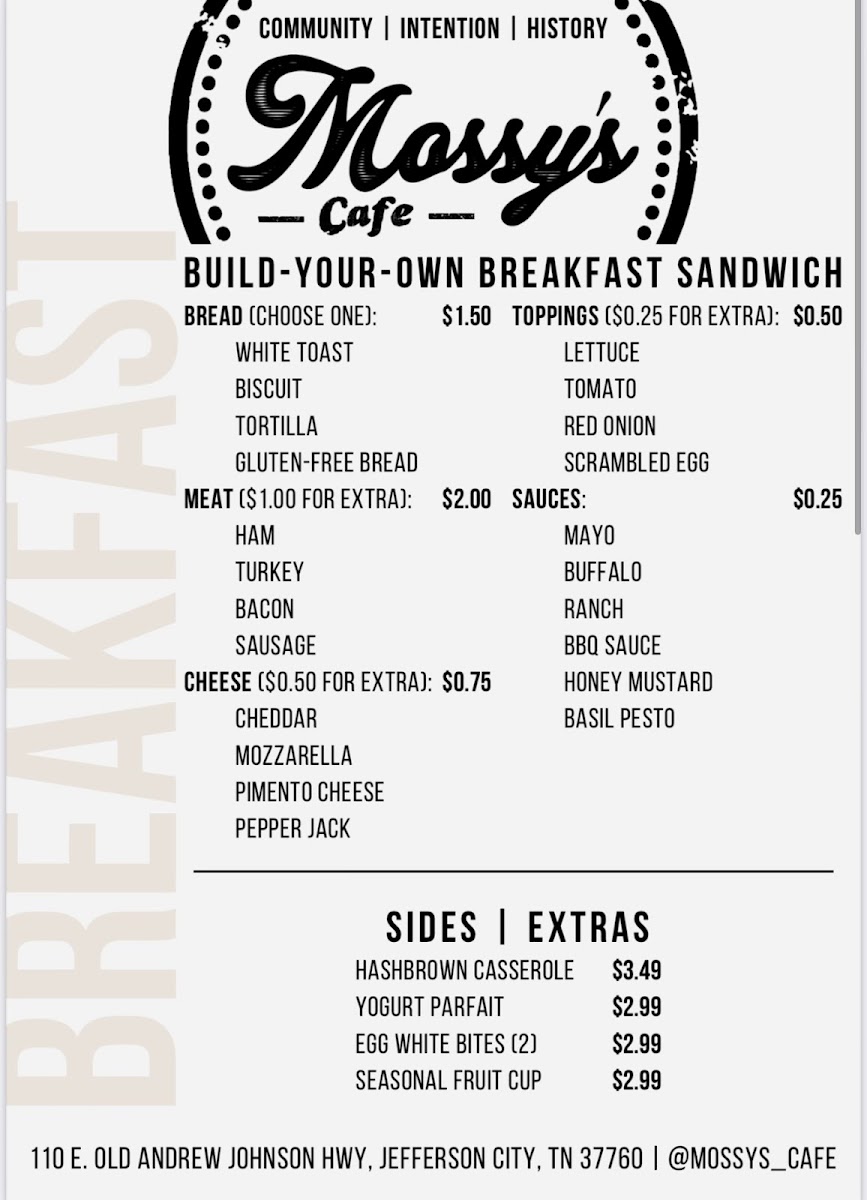 COMMUNITY | INTENTION | HISTORY

Mossy's

Cafe

BREAKFAST

BUILD-YOUR-OWN BREAKFAST SANDWICH

BREAD (CHOOSE ONE): $1.50
WHITE TOAST
BISCUIT
TORTILLA
GLUTEN-FREE BREAD

MEAT ($1.00 FOR EXTRA): $2.00
HAM
TURKEY
BACON
SAUSAGE

CHEESE ($0.50 FOR EXTRA): $0.75
CHEDDAR
MOZZARELLA
PIMENTO CHEESE
PEPPER JACK

TOPPINGS ($0.25 FOR EXTRA): $0.50
LETTUCE
TOMATO
RED ONION
SCRAMBLED EGG

SAUCES: $0.25
MAYO
BUFFALO
RANCH
BBQ SAUCE
HONEY MUSTARD
BASIL PESTO

SIDES | EXTRAS

| | |
|---|---|
| HASHBROWN CASSEROLE | $3.49 |
| YOGURT PARFAIT | $2.99 |
| EGG WHITE BITES (2) | $2.99 |
| SEASONAL FRUIT CUP | $2.99 |

110 E. OLD ANDREW JOHNSON HWY, JEFFERSON CITY, TN 37760 | @MOSSYS_CAFE